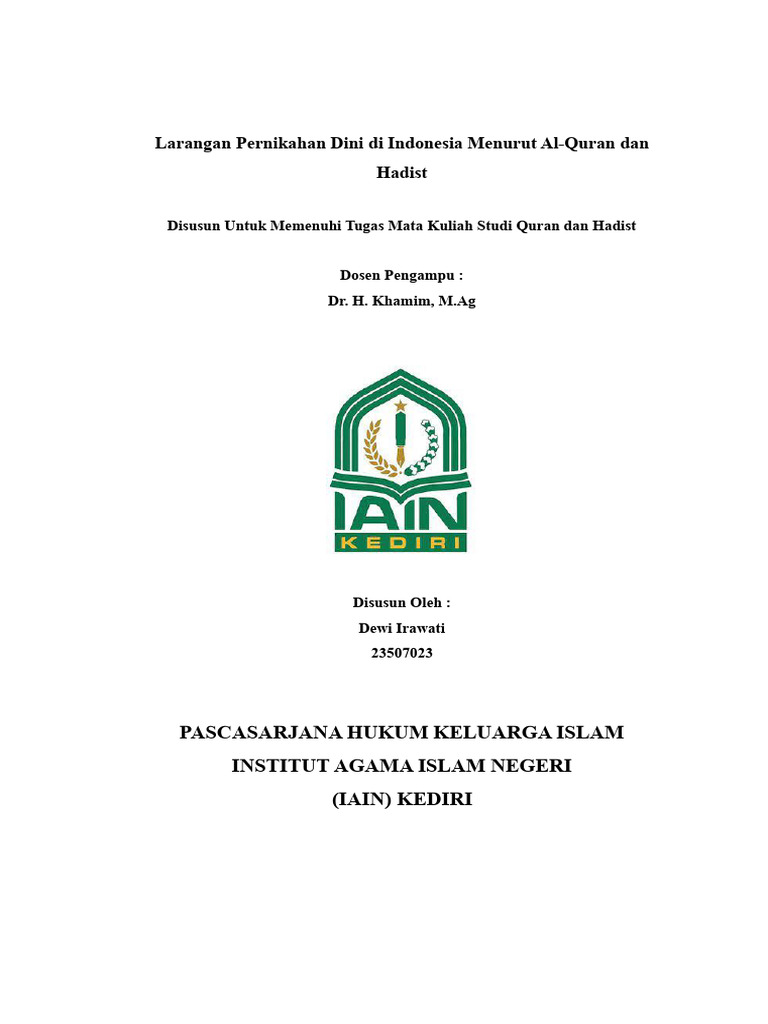 Larangan Pernikahan Dini di Indonesia Menurut Al-Quran dan Hadist

Disusun Untuk Memenuhi Tugas Mata Kuliah Studi Quran dan Hadist

Dosen Pengampu :
Dr. H. Khamim, M.Ag

IAIN
KEDIRI

Disusun Oleh :
Dewi Irawati
23507023

PASCASARJANA HUKUM KELUARGA ISLAM
INSTITUT AGAMA ISLAM NEGERI
(IAIN) KEDIRI